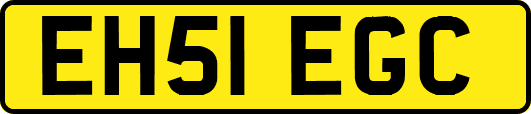 EH51 EGC